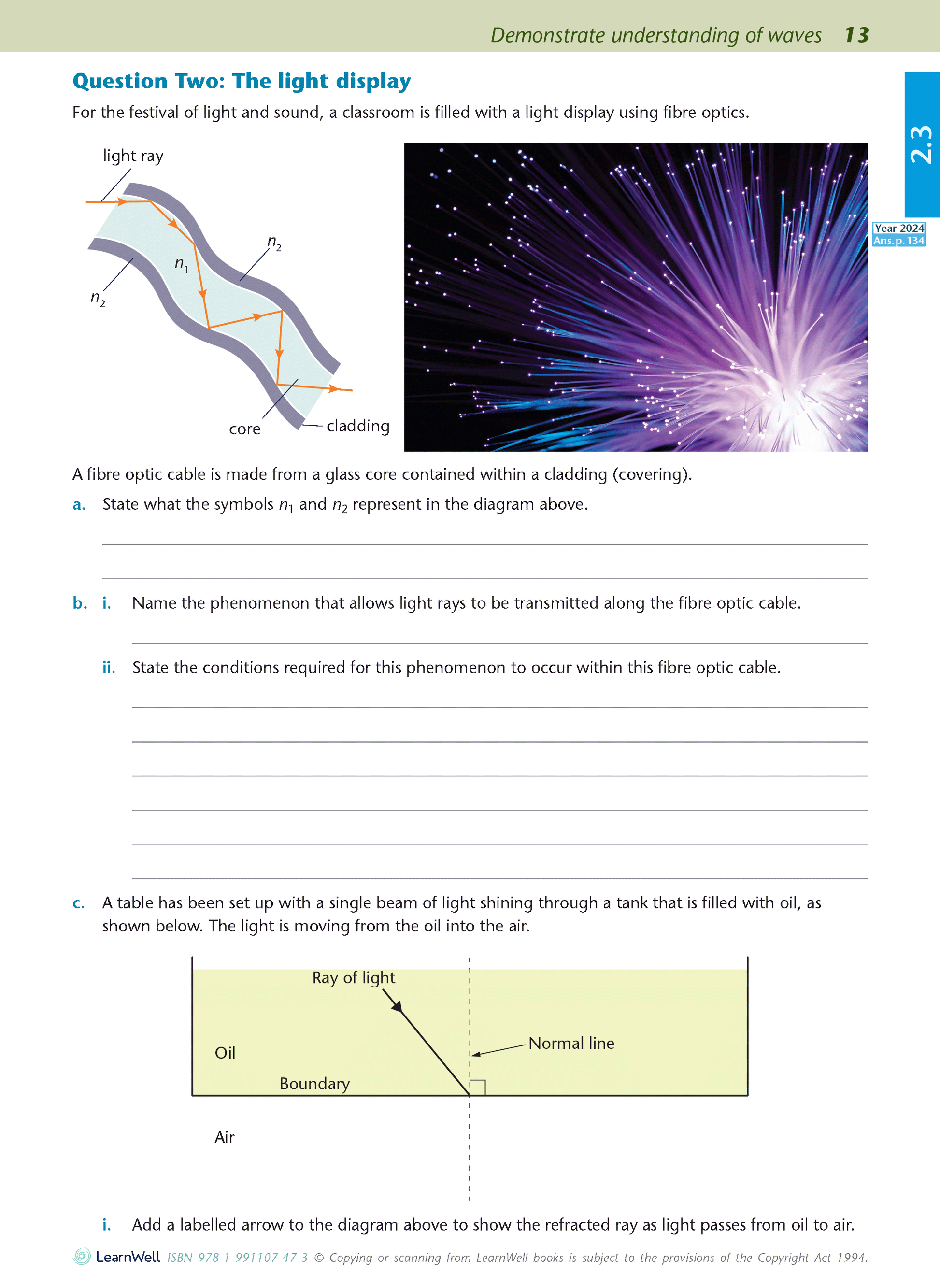 Demonstrate understanding of waves 13

2.3

Year 2024
Ans. p. 134

Question Two: The light display

For the festival of light and sound, a classroom is filled with a light display using fibre optics.

light ray

$n_2$

$n_1$

$n_2$

core

cladding

A fibre optic cable is made from a glass core contained within a cladding (covering).

a. State what the symbols $n_1$ and $n_2$ represent in the diagram above.

b. i. Name the phenomenon that allows light rays to be transmitted along the fibre optic cable.

ii. State the conditions required for this phenomenon to occur within this fibre optic cable.

c. A table has been set up with a single beam of light shining through a tank that is filled with oil, as shown below. The light is moving from the oil into the air.

Ray of light

Normal line

Oil

Boundary

Air

i. Add a labelled arrow to the diagram above to show the refracted ray as light passes from oil to air.

LearnWell ISBN 978-1-991107-47-3 © Copying or scanning from LearnWell books is subject to the provisions of the Copyright Act 1994.